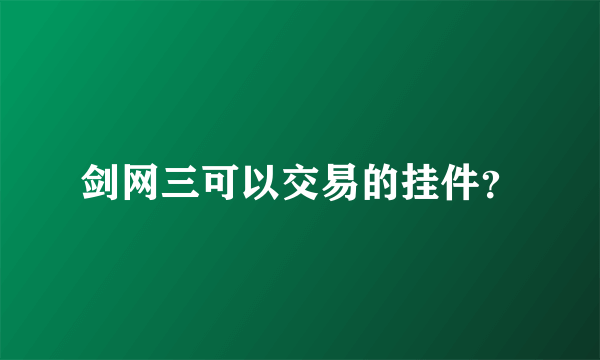 剑网三可以交易的挂件?